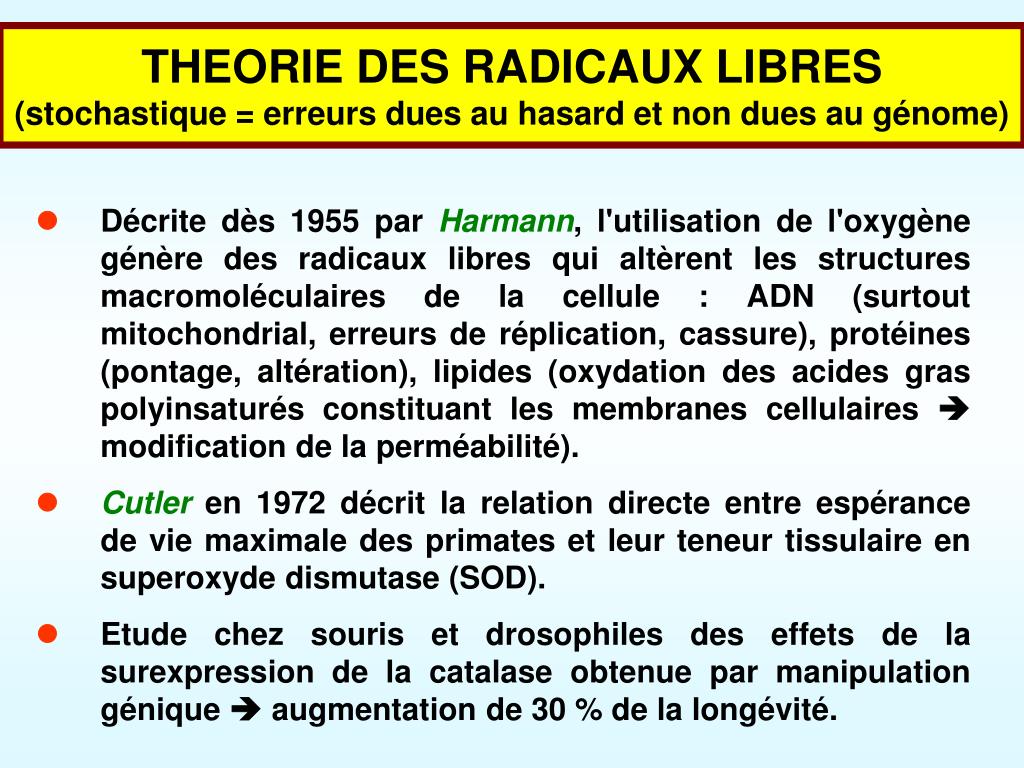 THEORIE DES RADICAUX LIBRES
(stochastique = erreurs dues au hasard et non dues au génome)

● Décrite dès 1955 par Harmann, l'utilisation de l'oxygène génère des radicaux libres qui altèrent les structures macromoléculaires de la cellule : ADN (surtout mitochondrial, erreurs de réplication, cassure), protéines (pontage, altération), lipides (oxydation des acides gras polyinsaturés constituant les membranes cellulaires ➔ modification de la perméabilité).

● Cutler en 1972 décrit la relation directe entre espérance de vie maximale des primates et leur teneur tissulaire en superoxyde dismutase (SOD).

● Etude chez souris et drosophiles des effets de la surexpression de la catalase obtenue par manipulation génique ➔ augmentation de 30 % de la longévité.